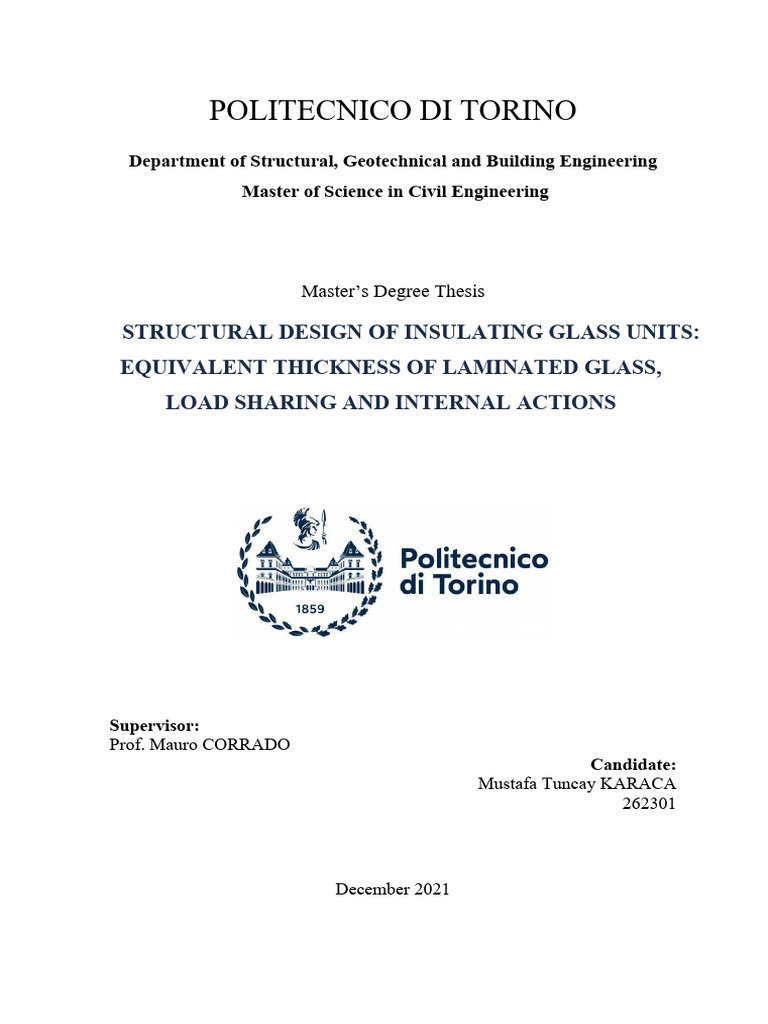 POLITECNICO DI TORINO

Department of Structural, Geotechnical and Building Engineering
Master of Science in Civil Engineering

Master's Degree Thesis

STRUCTURAL DESIGN OF INSULATING GLASS UNITS: EQUIVALENT THICKNESS OF LAMINATED GLASS, LOAD SHARING AND INTERNAL ACTIONS

1859

Politecnico di Torino

Supervisor:
Prof. Mauro CORRADO

Candidate:
Mustafa Tuncay KARACA
262301

December 2021